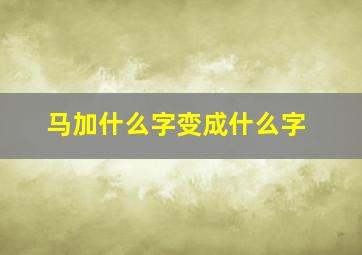 马加什么字变成什么字